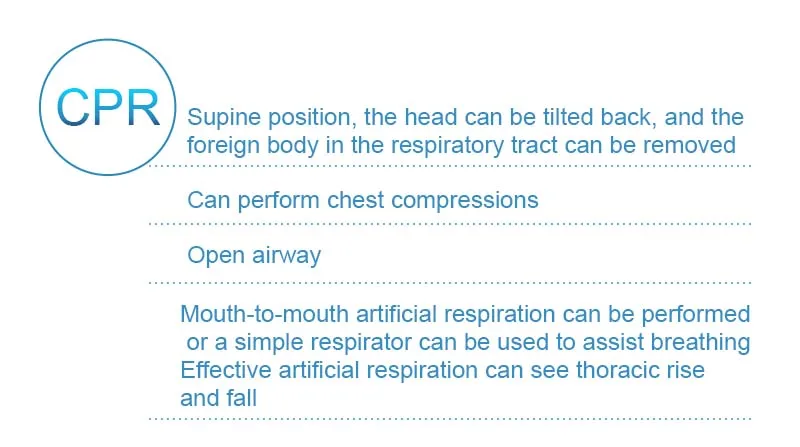 CPR

Supine position, the head can be tilted back, and the foreign body in the respiratory tract can be removed

Can perform chest compressions

Open airway

Mouth-to-mouth artificial respiration can be performed or a simple respirator can be used to assist breathing
Effective artificial respiration can see thoracic rise and fall